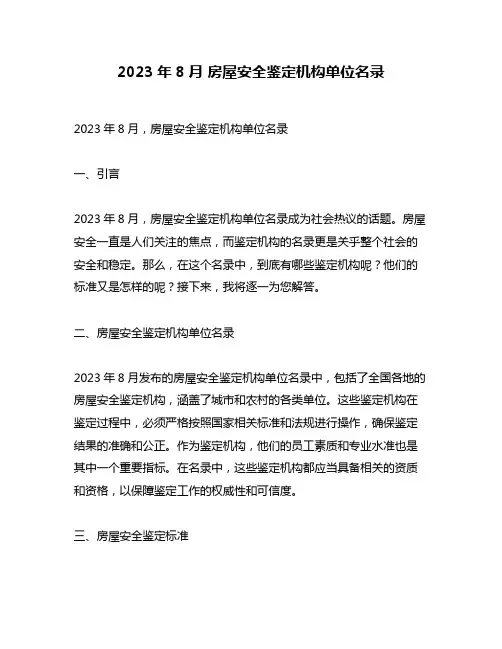 2023 年 8 月 房屋安全鉴定机构单位名录

2023 年 8 月，房屋安全鉴定机构单位名录

一、引言

2023 年 8 月，房屋安全鉴定机构单位名录成为社会热议的话题。房屋安全一直是人们关注的焦点，而鉴定机构的名录更是关乎整个社会的安全和稳定。那么，在这个名录中，到底有哪些鉴定机构呢？他们的标准又是怎样的呢？接下来，我将逐一为您解答。

二、房屋安全鉴定机构单位名录

2023 年 8 月发布的房屋安全鉴定机构单位名录中，包括了全国各地的房屋安全鉴定机构，涵盖了城市和农村的各类单位。这些鉴定机构在鉴定过程中，必须严格按照国家相关标准和法规进行操作，确保鉴定结果的准确和公正。作为鉴定机构，他们的员工素质和专业水准也是其中一个重要指标。在名录中，这些鉴定机构都应当具备相关的资质和资格，以保障鉴定工作的权威性和可信度。

三、房屋安全鉴定标准